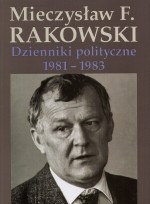 Mieczysław F. RAKOWSKI
Dzienniki polityczne
1981 – 1983